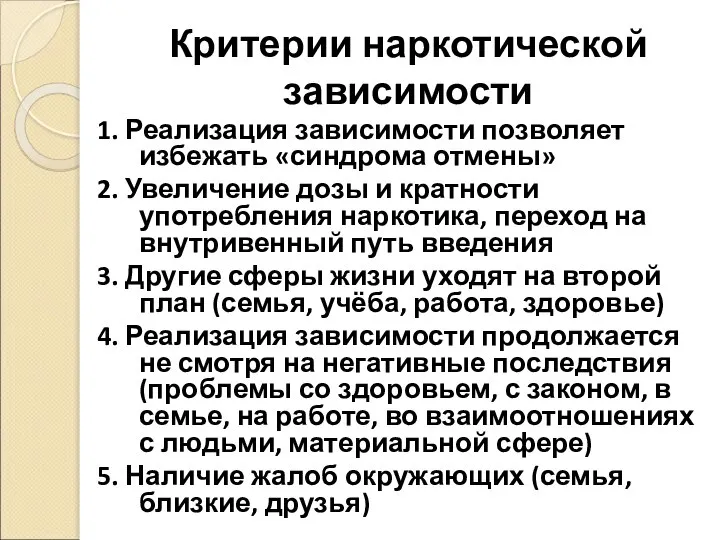 Критерии наркотической зависимости

1. Реализация зависимости позволяет избежать «синдрома отмены»

2. Увеличение дозы и кратности употребления наркотика, переход на внутривенный путь введения

3. Другие сферы жизни уходят на второй план (семья, учёба, работа, здоровье)

4. Реализация зависимости продолжается не смотря на негативные последствия (проблемы со здоровьем, с законом, в семье, на работе, во взаимоотношениях с людьми, материальной сфере)

5. Наличие жалоб окружающих (семья, близкие, друзья)